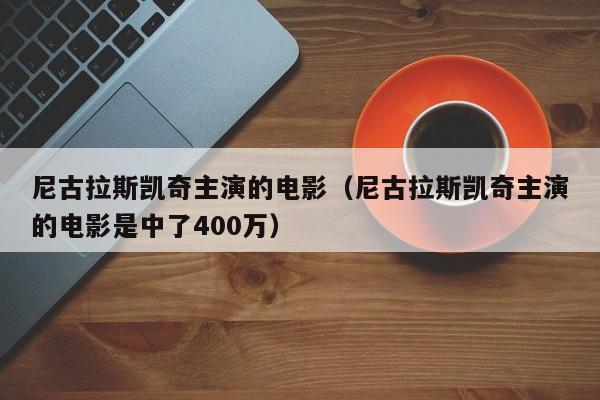 尼古拉斯凯奇主演的电影（尼古拉斯凯奇主演的电影是中了400万）